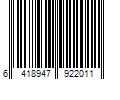 6 418947 922011